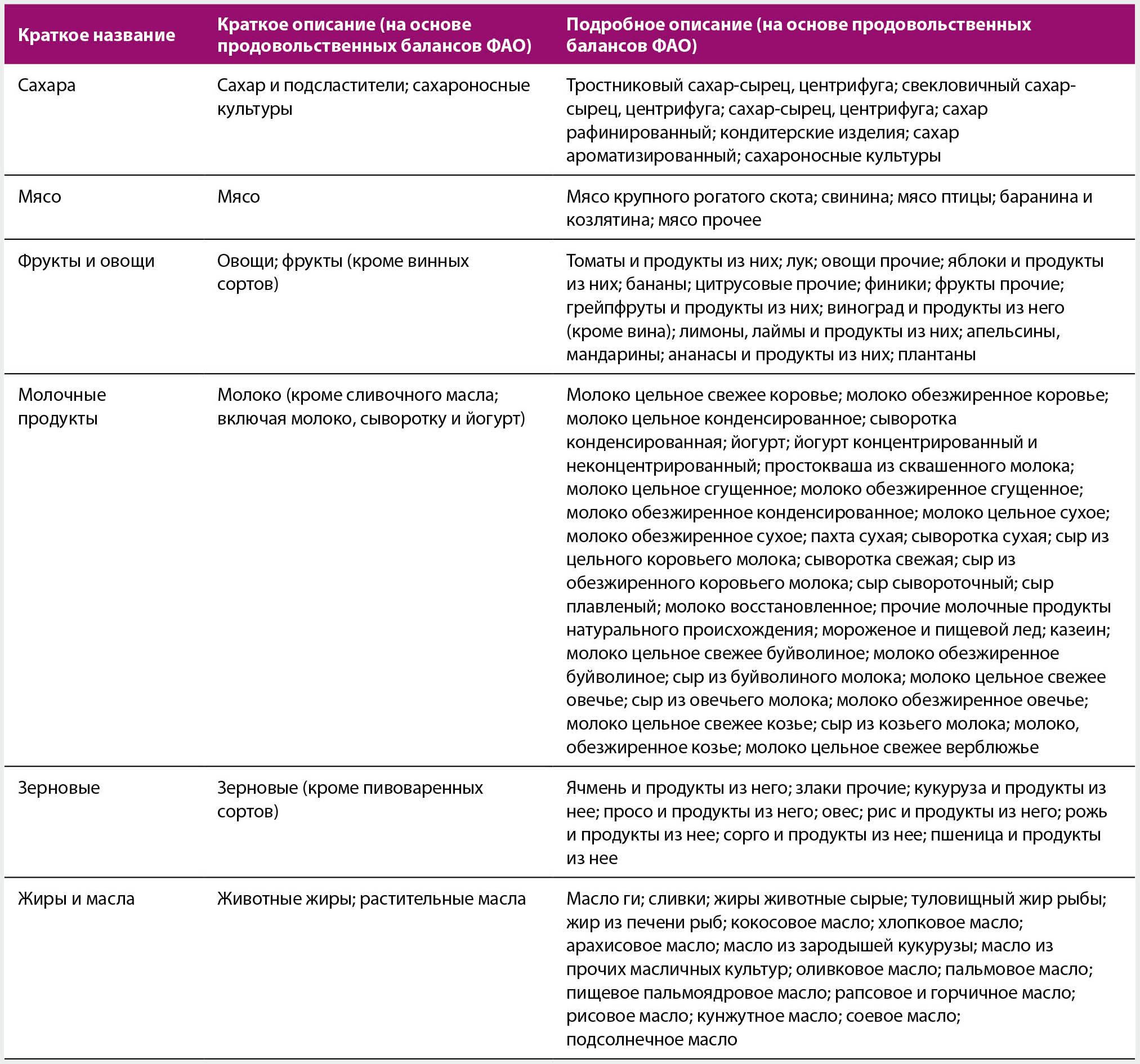 | Краткое название | Краткое описание (на основе продовольственных балансов ФАО) | Подробное описание (на основе продовольственных балансов ФАО) |
|---|---|---|
| Сахара | Сахар и подсластители; сахароносные культуры | Тростниковый сахар-сырец, центрифуга; свекловичный сахар-сырец, центрифуга; сахар-сырец, центрифуга; сахар рафинированный; кондитерские изделия; сахар ароматизированный; сахароносные культуры |
| Мясо | Мясо | Мясо крупного рогатого скота; свинина; мясо птицы; баранина и козлятина; мясо прочее |
| Фрукты и овощи | Овощи; фрукты (кроме винных сортов) | Томаты и продукты из них; лук; овощи прочие; яблоки и продукты из них; бананы; цитрусовые прочие; финики; фрукты прочие; грейпфруты и продукты из них; виноград и продукты из него (кроме вина); лимоны, лаймы и продукты из них; апельсины, мандарины; ананасы и продукты из них; плантаны |
| Молочные продукты | Молоко (кроме сливочного масла; включая молоко, сыворотку и йогурт) | Молоко цельное свежее коровье; молоко обезжиренное коровье; молоко цельное конденсированное; сыворотка конденсированная; йогурт; йогурт концентрированный и неконцентрированный; простокваша из сквашенного молока; молоко цельное сгущенное; молоко обезжиренное сгущенное; молоко обезжиренное конденсированное; молоко цельное сухое; молоко обезжиренное сухое; пахта сухая; сыворотка сухая; сыр из цельного коровьего молока; сыворотка свежая; сыр из обезжиренного коровьего молока; сыр сывороточный; сыр плавленый; молоко восстановленное; прочие молочные продукты натурального происхождения; мороженое и пищевой лед; казеин; молоко цельное свежее буйволиное; молоко обезжиренное буйволиное; сыр из буйволиного молока; молоко цельное свежее овечье; сыр из овечьего молока; молоко обезжиренное овечье; молоко цельное свежее козье; сыр из козьего молока; молоко, обезжиренное козье; молоко цельное свежее верблюжье |
| Зерновые | Зерновые (кроме пивоваренных сортов) | Ячмень и продукты из него; злаки прочие; кукуруза и продукты из нее; просо и продукты из него; овес; рис и продукты из него; рожь и продукты из нее; сорго и продукты из нее; пшеница и продукты из нее |
| Жиры и масла | Животные жиры; растительные масла | Масло ги; сливки; жиры животные сырые; туловищный жир рыбы; жир из печени рыб; кокосовое масло; хлопковое масло; арахисовое масло; масло из зародышей кукурузы; масло из прочих масличных культур; оливковое масло; пальмовое масло; пищевое пальмоядровое масло; рапсовое и горчичное масло; рисовое масло; кунжутное масло; соевое масло; подсолнечное масло |